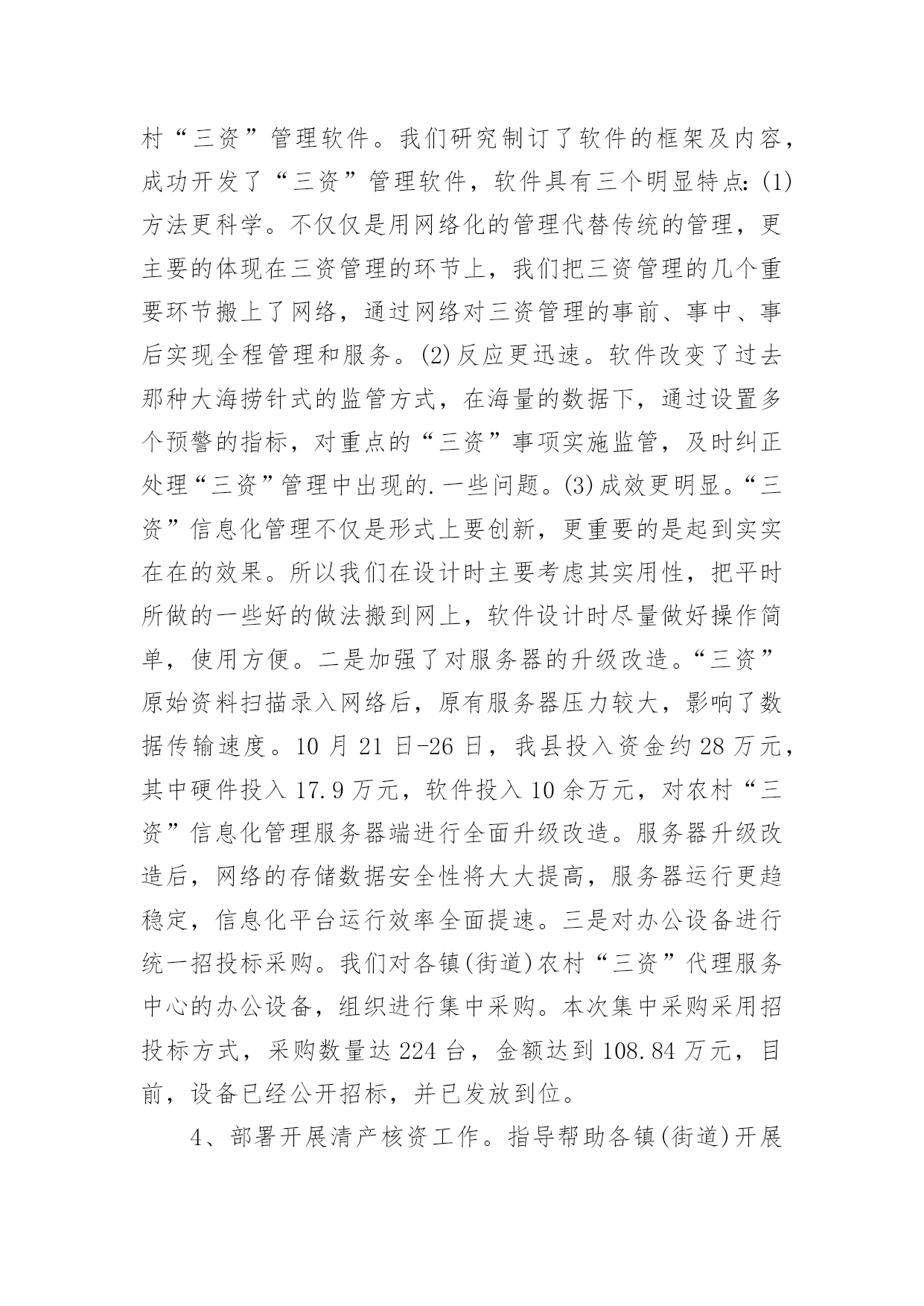 村“三资”管理软件。我们研究制订了软件的框架及内容，成功开发了“三资”管理软件，软件具有三个明显特点：(1)方法更科学。不仅仅是用网络化的管理代替传统的管理，更主要的体现在三资管理的环节上，我们把三资管理的几个重要环节搬上了网络，通过网络对三资管理的事前、事中、事后实现全程管理和服务。(2)反应更迅速。软件改变了过去那种大海捞针式的监管方式，在海量的数据下，通过设置多个预警的指标，对重点的“三资”事项实施监管，及时纠正处理“三资”管理中出现的.一些问题。(3)成效更明显。“三资”信息化管理不仅是形式上要创新，更重要的是起到实实在在的效果。所以我们在设计时主要考虑其实用性，把平时所做的一些好的做法搬到网上，软件设计时尽量做好操作简单，使用方便。二是加强了对服务器的升级改造。“三资”原始资料扫描录入网络后，原有服务器压力较大，影响了数据传输速度。10 月 21 日-26 日，我县投入资金约 28 万元，其中硬件投入 17.9 万元，软件投入 10 余万元，对农村“三资”信息化管理服务器端进行全面升级改造。服务器升级改造后，网络的存储数据安全性将大大提高，服务器运行更趋稳定，信息化平台运行效率全面提速。三是对办公设备进行统一招投标采购。我们对各镇(街道)农村“三资”代理服务中心的办公设备，组织进行集中采购。本次集中采购采用招投标方式，采购数量达 224 台，金额达到 108.84 万元，目前，设备已经公开招标，并已发放到位。

4、部署开展清产核资工作。指导帮助各镇(街道)开展